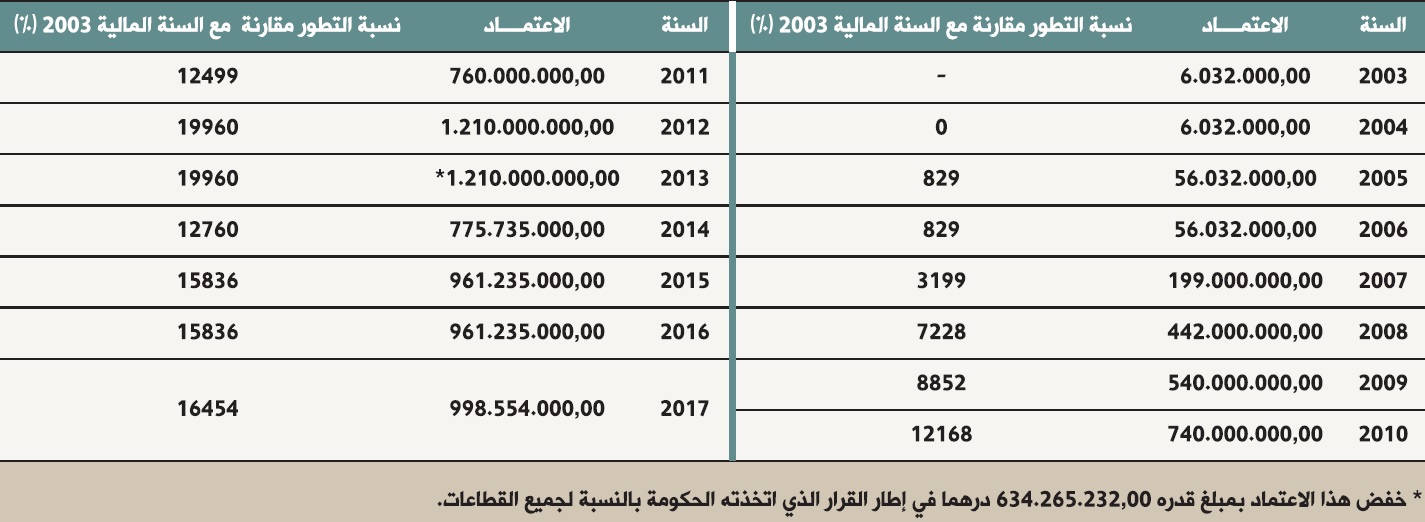 | السنة | الاعتمـــاد | نسبة التطور مقارنة مع السنة المالية 2003 (٪) |
|---|---|---|
| 2003 | 6.032.000,00 | - |
| 2004 | 6.032.000,00 | 0 |
| 2005 | 56.032.000,00 | 829 |
| 2006 | 56.032.000,00 | 829 |
| 2007 | 199.000.000,00 | 3199 |
| 2008 | 442.000.000,00 | 7228 |
| 2009 | 540.000.000,00 | 8852 |
| 2010 | 740.000.000,00 | 12168 |

| السنة | الاعتمـــاد | نسبة التطور مقارنة مع السنة المالية 2003 (٪) |
|---|---|---|
| 2011 | 760.000.000,00 | 12499 |
| 2012 | 1.210.000.000,00 | 19960 |
| 2013 | *1.210.000.000,00 | 19960 |
| 2014 | 775.735.000,00 | 12760 |
| 2015 | 961.235.000,00 | 15836 |
| 2016 | 961.235.000,00 | 15836 |
| 2017 | 998.554.000,00 | 16454 |

* خفض هذا الاعتماد بمبلغ قدره 634.265.232,00 درهما في إطار القرار الذي اتخذته الحكومة بالنسبة لجميع القطاعات.